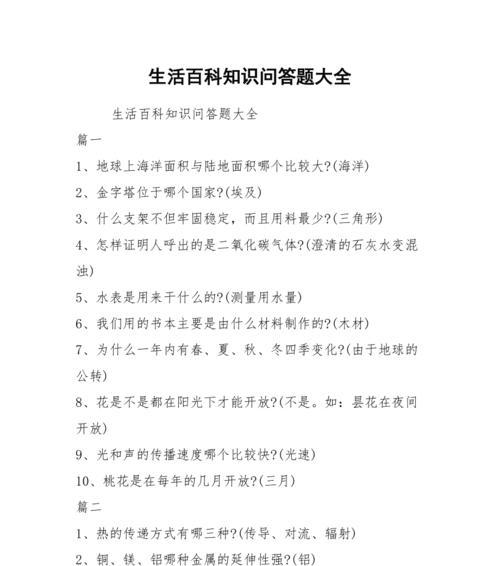 生活百科知识问答题大全

生活百科知识问答题大全

篇一

1、地球上海洋面积与陆地面积哪个比较大?(海洋)

2、金字塔位于哪个国家?(埃及)

3、什么支架不但牢固稳定，而且用料最少?(三角形)

4、怎样证明人呼出的是二氧化碳气体?(澄清的石灰水变混浊)

5、水表是用来干什么的?(测量用水量)

6、我们用的书本主要是由什么材料制作的?(木材)

7、为什么一年内有春、夏、秋、冬四季变化?(由于地球的公转)

8、花是不是都在阳光下才能开放?(不是。如：昙花在夜间开放)

9、光和声的传播速度哪个比较快?(光速)

10、桃花是在每年的几月开放?(三月)

篇二

1、热的传递方式有哪三种?(传导、对流、辐射)

2、铜、镁、铝哪种金属的延伸性强?(铝)